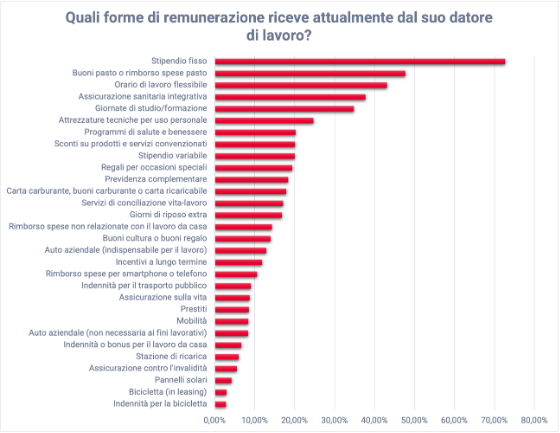 Quali forme di remunerazione riceve attualmente dal suo datore di lavoro?

Stipendio fisso
Buoni pasto o rimborso spese pasto
Orario di lavoro flessibile
Assicurazione sanitaria integrativa
Giornate di studio/formazione
Attrezzature tecniche per uso personale
Programmi di salute e benessere
Sconti su prodotti e servizi convenzionati
Stipendio variabile
Regali per occasioni speciali
Previdenza complementare
Carta carburante, buoni carburante o carta ricaricabile
Servizi di conciliazione vita-lavoro
Giorni di riposo extra
Rimborso spese non relazionate con il lavoro da casa
Buoni cultura o buoni regalo
Auto aziendale (indispensabile per il lavoro)
Incentivi a lungo termine
Rimborso spese per smartphone o telefono
Indennità per il trasporto pubblico
Assicurazione sulla vita
Prestiti
Mobilità
Auto aziendale (non necessaria ai fini lavorativi)
Indennità o bonus per il lavoro da casa
Stazione di ricarica
Assicurazione contro l'invalidità
Pannelli solari
Bicicletta (in leasing)
Indennità per la bicicletta

0,00% 10,00% 20,00% 30,00% 40,00% 50,00% 60,00% 70,00% 80,00%